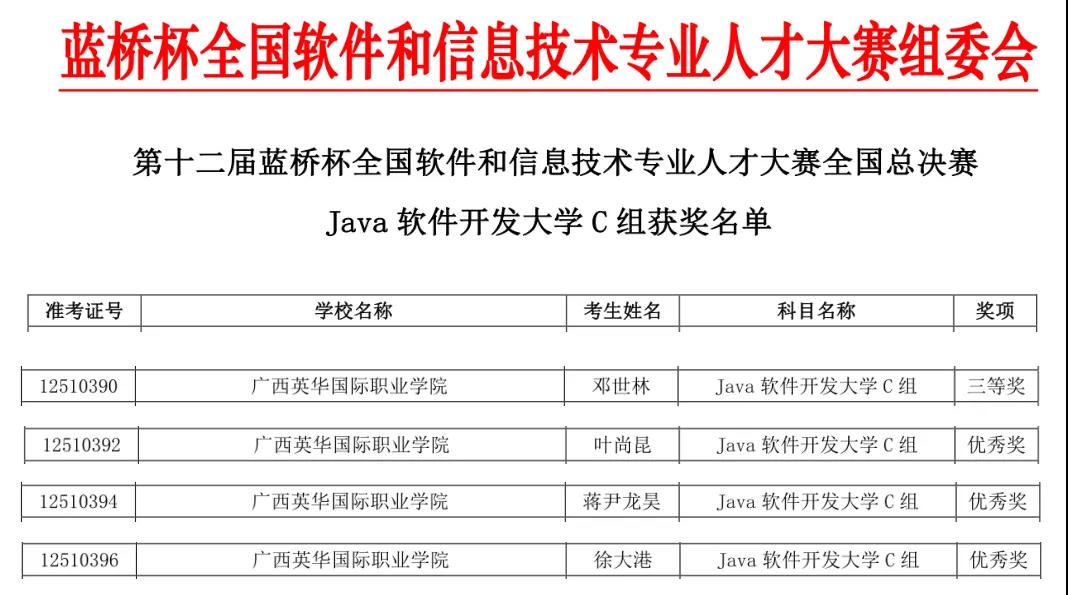 蓝桥杯全国软件和信息技术专业人才大赛组委会

第十二届蓝桥杯全国软件和信息技术专业人才大赛全国总决赛

Java 软件开发大学 C 组获奖名单

| 准考证号 | 学校名称 | 考生姓名 | 科目名称 | 奖项 |
|---|---|---|---|---|
| 12510390 | 广西英华国际职业学院 | 邓世林 | Java 软件开发大学 C 组 | 三等奖 |
| 12510392 | 广西英华国际职业学院 | 叶尚昆 | Java 软件开发大学 C 组 | 优秀奖 |
| 12510394 | 广西英华国际职业学院 | 蒋尹龙昊 | Java 软件开发大学 C 组 | 优秀奖 |
| 12510396 | 广西英华国际职业学院 | 徐大港 | Java 软件开发大学 C 组 | 优秀奖 |